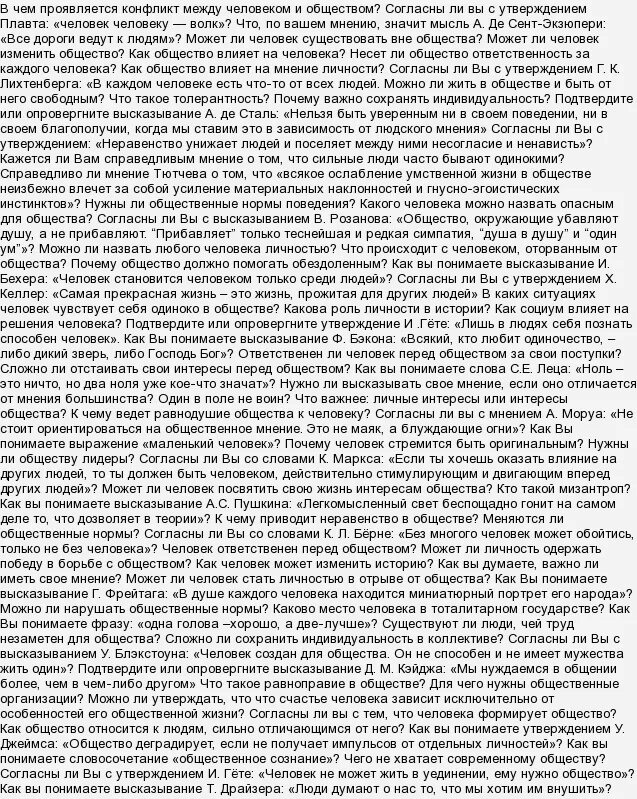 В чем проявляется конфликт между человеком и обществом? Согласны ли вы с утверждением Плавта: «человек человеку — волк»? Что, по вашем мнению, значит мысль А. Де Сент-Экзюпери: «Все дороги ведут к людям»? Может ли человек существовать вне общества? Может ли человек изменить общество? Как общество влияет на человека? Несет ли общество ответственность за каждого человека? Как общество влияет на мнение личности? Согласны ли Вы с утверждением Г. К. Лихтенберга: «В каждом человеке есть что-то от всех людей. Можно ли жить в обществе и быть от него свободным? Что такое толерантность? Почему важно сохранять индивидуальность? Подтвердите или опровергните высказывание А. де Сталь: «Нельзя быть уверенным ни в своем поведении, ни в своем благополучии, когда мы ставим это в зависимость от людского мнения» Согласны ли Вы с утверждением: «Неравенство унижает людей и поселяет между ними несогласие и ненависть»? Кажется ли Вам справедливым мнение о том, что сильные люди часто бывают одинокими? Справедливо ли мнение Тютчева о том, что «всякое ослабление умственной жизни в обществе неизбежно влечет за собой усиление материальных наклонностей и гнусно-эгоистических инстинктов»? Нужны ли общественные нормы поведения? Какого человека можно назвать опасным для общества? Согласны ли Вы с высказыванием В. Розанова: «Общество, окружающие убавляют душу, а не прибавляют. "Прибавляет" только теснейшая и редкая симпатия, "душа в душу" и "один ум"»? Можно ли назвать любого человека личностью? Что происходит с человеком, оторванным от общества? Почему общество должно помогать обездоленным? Как вы понимаете высказывание И. Бехера: «Человек становится человеком только среди людей»? Согласны ли Вы с утверждением Х. Келлер: «Самая прекрасная жизнь – это жизнь, прожитая для других людей» В каких ситуациях человек чувствует себя одиноко в обществе? Какова роль личности в истории? Как социум влияет на решения человека? Подтвердите или опровергните утверждение И .Гёте: «Лишь в людях себя познать способен человек». Как Вы понимаете высказывание Ф. Бэкона: «Всякий, кто любит одиночество, – либо дикий зверь, либо Господь Бог»? Ответственен ли человек перед обществом за свои поступки? Сложно ли отстаивать свои интересы перед обществом? Как вы понимаете слова С.Е. Леца: «Ноль – это ничто, но два ноля уже кое-что значат»? Нужно ли высказывать свое мнение, если оно отличается от мнения большинства? Один в поле не воин? Что важнее: личные интересы или интересы общества? К чему ведет равнодушие общества к человеку? Согласны ли вы с мнением А. Моруа: «Не стоит ориентироваться на общественное мнение. Это не маяк, а блуждающие огни»? Как Вы понимаете выражение «маленький человек»? Почему человек стремится быть оригинальным? Нужны ли обществу лидеры? Согласны ли Вы со словами К. Маркса: «Если ты хочешь оказать влияние на других людей, то ты должен быть человеком, действительно стимулирующим и двигающим вперед других людей»? Может ли человек посвятить свою жизнь интересам общества? Кто такой мизантроп? Как вы понимаете высказывание А.С. Пушкина: «Легкомысленный свет беспощадно гонит на самом деле то, что дозволяет в теории»? К чему приводит неравенство в обществе? Меняются ли общественные нормы? Согласны ли Вы со словами К. Л. Бёрне: «Без многого человек может обойтись, только не без человека»? Человек ответственен перед обществом? Может ли личность одержать победу в борьбе с обществом? Как человек может изменить историю? Как вы думаете, важно ли иметь свое мнение? Может ли человек стать личностью в отрыве от общества? Как Вы понимаете высказывание Г. Фрейтага: «В душе каждого человека находится миниатюрный портрет его народа»? Можно ли нарушать общественные нормы? Каково место человека в тоталитарном государстве? Как Вы понимаете фразу: «одна голова –хорошо, а две-лучше»? Существуют ли люди, чей труд незаметен для общества? Сложно ли сохранить индивидуальность в коллективе? Согласны ли Вы с высказыванием У. Блэкстоуна: «Человек создан для общества. Он не способен и не имеет мужества жить один»? Подтвердите или опровергните высказывание Д. М. Кэйджа: «Мы нуждаемся в общении более, чем в чем-либо другом» Что такое равноправие в обществе? Для чего нужны общественные организации? Можно ли утверждать, что что счастье человека зависит исключительно от особенностей его общественной жизни? Согласны ли вы с тем, что человека формирует общество? Как общество относится к людям, сильно отличающимся от него? Как вы понимаете утверждением У. Джеймса: «Общество деградирует, если не получает импульсов от отдельных личностей»? Как вы понимаете словосочетание «общественное сознание»? Чего не хватает современному обществу? Согласны ли Вы с утверждением И. Гёте: «Человек не может жить в уединении, ему нужно общество»? Как вы понимаете высказывание Т. Драйзера: «Люди думают о нас то, что мы хотим им внушить»?